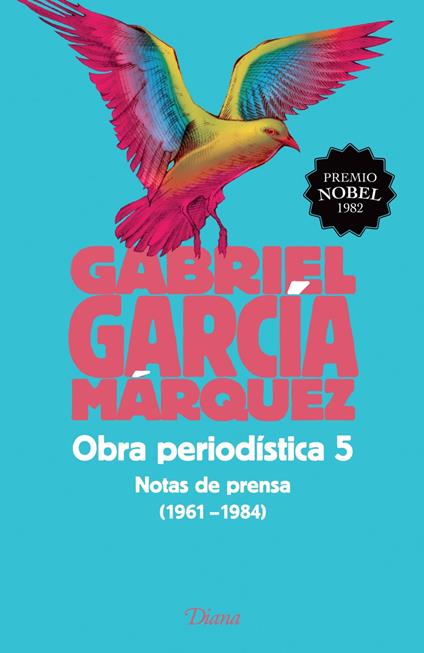 PREMIO
NOBEL
1982

GABRIEL
GARCÍA
MÁRQUEZ

Obra periodística 5

Notas de prensa
(1961 –1984)

Diana